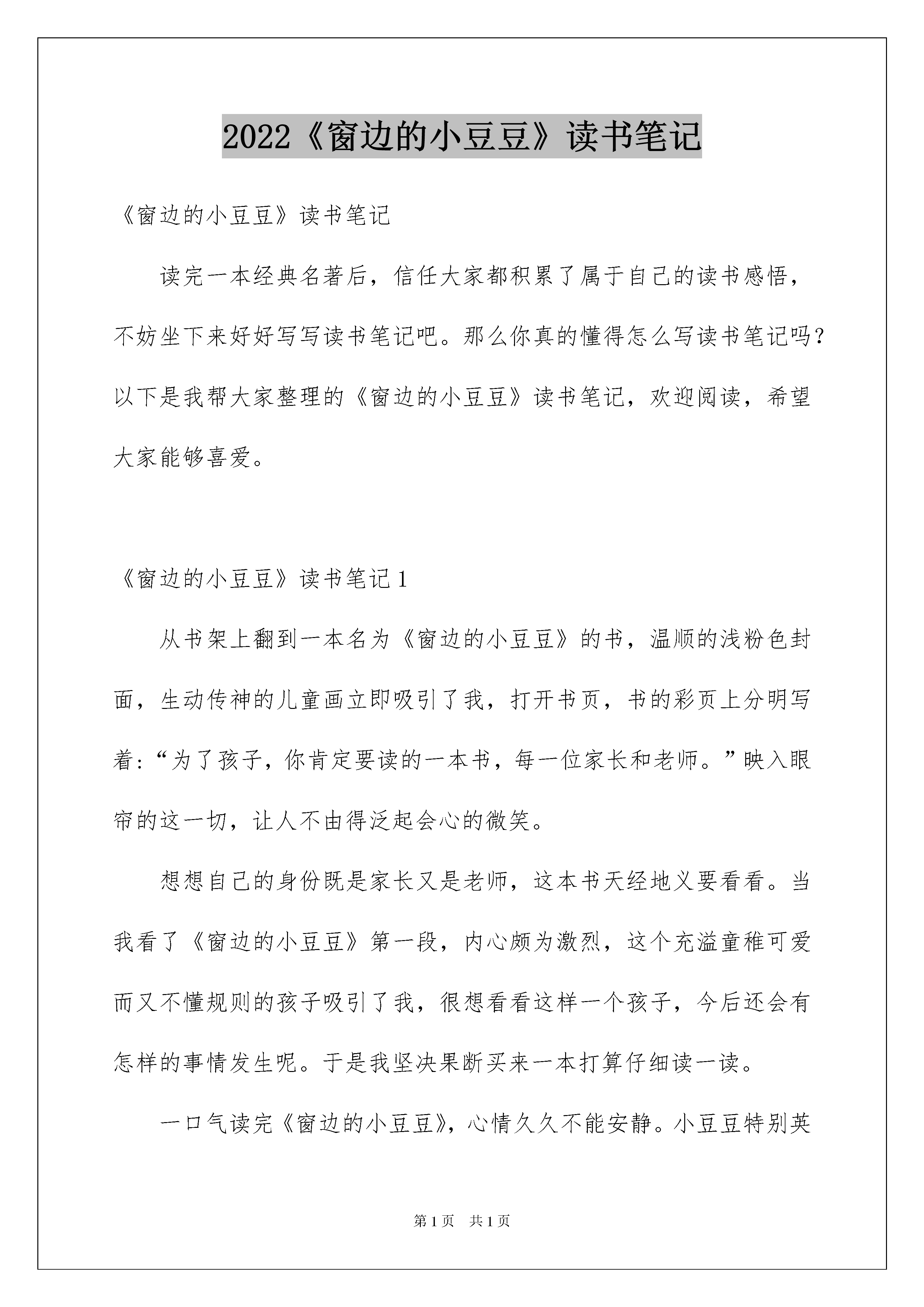 2022《窗边的小豆豆》读书笔记

《窗边的小豆豆》读书笔记

读完一本经典名著后，信任大家都积累了属于自己的读书感悟，不妨坐下来好好写写读书笔记吧。那么你真的懂得怎么写读书笔记吗？以下是我帮大家整理的《窗边的小豆豆》读书笔记，欢迎阅读，希望大家能够喜爱。

《窗边的小豆豆》读书笔记1

从书架上翻到一本名为《窗边的小豆豆》的书，温顺的浅粉色封面，生动传神的儿童画立即吸引了我，打开书页，书的彩页上分明写着：“为了孩子，你肯定要读的一本书，每一位家长和老师。”映入眼帘的这一切，让人不由得泛起会心的微笑。

想想自己的身份既是家长又是老师，这本书天经地义要看看。当我看了《窗边的小豆豆》第一段，内心颇为激烈，这个充溢童稚可爱而又不懂规则的孩子吸引了我，很想看看这样一个孩子，今后还会有怎样的事情发生呢。于是我坚决果断买来一本打算仔细读一读。

一口气读完《窗边的小豆豆》，心情久久不能安静。小豆豆特别英

第1页 共1页